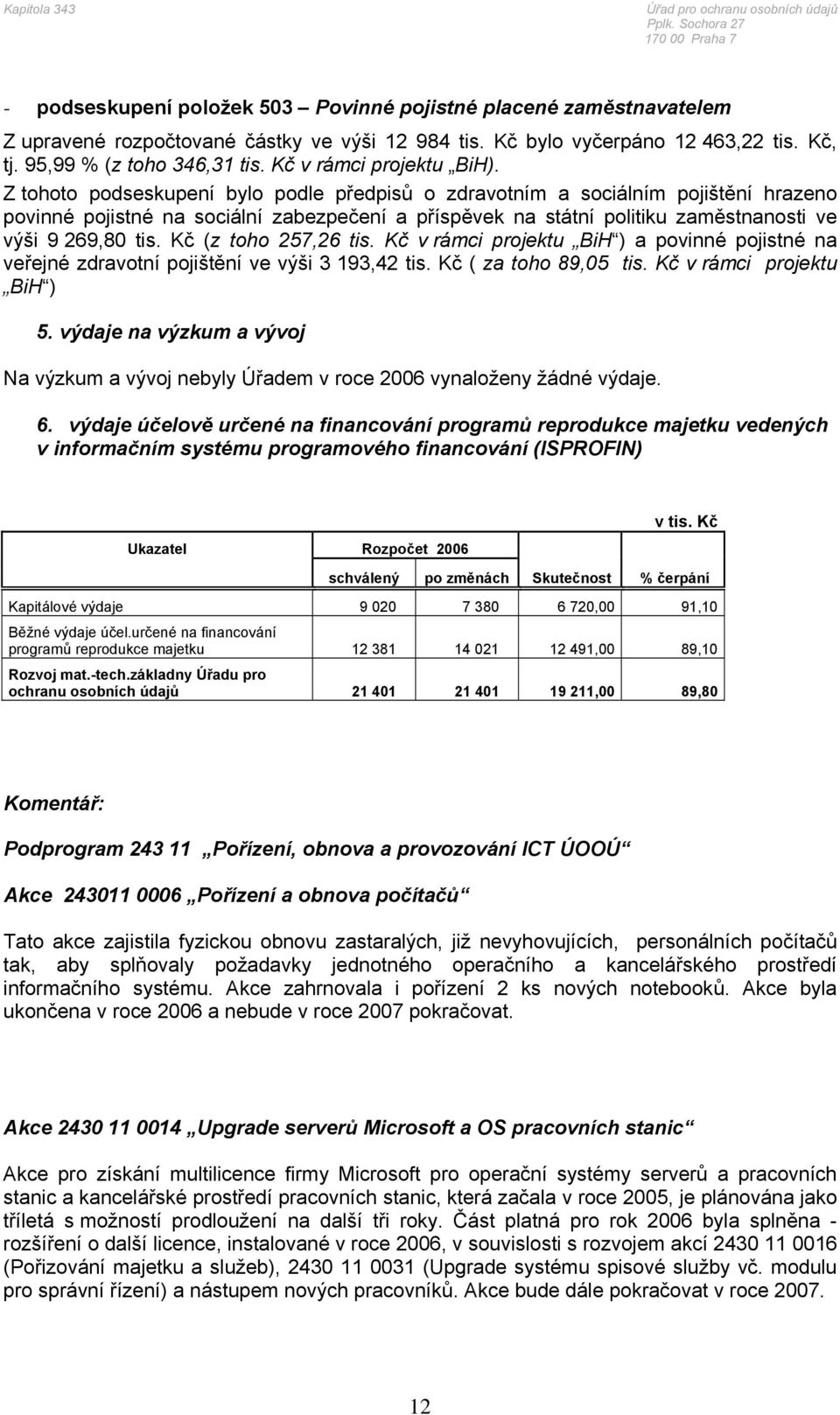 Kapitola 343

Úřad pro ochranu osobních údajů
Pplk. Sochora 27
170 00 Praha 7

- podseskupení položek 503 – Povinné pojistné placené zaměstnavatelem

Z upravené rozpočtované částky ve výši 12 984 tis. Kč bylo vyčerpáno 12 463,22 tis. Kč, tj. 95,99 % (z toho 346,31 tis. Kč v rámci projektu „BiH).

Z tohoto podseskupení bylo podle předpisů o zdravotním a sociálním pojištění hrazeno povinné pojistné na sociální zabezpečení a příspěvek na státní politiku zaměstnanosti ve výši 9 269,80 tis. Kč (z toho 257,26 tis. Kč v rámci projektu „BiH“) a povinné pojistné na veřejné zdravotní pojištění ve výši 3 193,42 tis. Kč ( za toho 89,05 tis. Kč v rámci projektu „BiH“)

5. výdaje na výzkum a vývoj

Na výzkum a vývoj nebyly Úřadem v roce 2006 vynaloženy žádné výdaje.

6. výdaje účelově určené na financování programů reprodukce majetku vedených v informačním systému programového financování (ISPROFIN)

v tis. Kč

| Ukazatel | Rozpočet 2006 schválený | Rozpočet 2006 po změnách | Skutečnost | % čerpání |
|---|---|---|---|---|
| Kapitálové výdaje | 9 020 | 7 380 | 6 720,00 | 91,10 |
| Běžné výdaje účel.určené na financování programů reprodukce majetku | 12 381 | 14 021 | 12 491,00 | 89,10 |
| Rozvoj mat.-tech.základny Úřadu pro ochranu osobních údajů | 21 401 | 21 401 | 19 211,00 | 89,80 |

Komentář:

Podprogram 243 11 „Pořízení, obnova a provozování ICT ÚOOÚ“

Akce 243011 0006 „Pořízení a obnova počítačů“

Tato akce zajistila fyzickou obnovu zastaralých, již nevyhovujících, personálních počítačů tak, aby splňovaly požadavky jednotného operačního a kancelářského prostředí informačního systému. Akce zahrnovala i pořízení 2 ks nových notebooků. Akce byla ukončena v roce 2006 a nebude v roce 2007 pokračovat.

Akce 2430 11 0014 „Upgrade serverů Microsoft a OS pracovních stanic“

Akce pro získání multilicence firmy Microsoft pro operační systémy serverů a pracovních stanic a kancelářské prostředí pracovních stanic, která začala v roce 2005, je plánována jako tříletá s možností prodloužení na další tři roky. Část platná pro rok 2006 byla splněna - rozšíření o další licence, instalované v roce 2006, v souvislosti s rozvojem akcí 2430 11 0016 (Pořizování majetku a služeb), 2430 11 0031 (Upgrade systému spisové služby vč. modulu pro správní řízení) a nástupem nových pracovníků. Akce bude dále pokračovat v roce 2007.

12